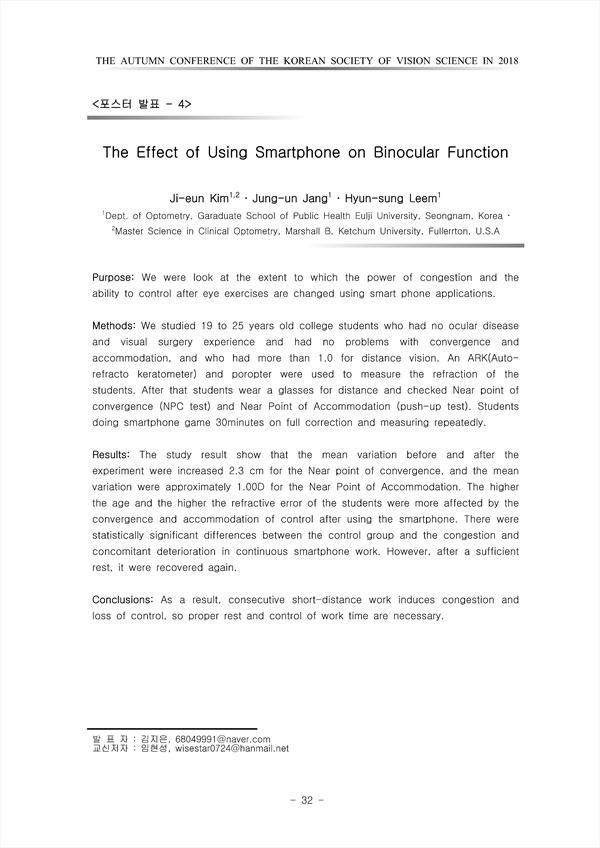 THE AUTUMN CONFERENCE OF THE KOREAN SOCIETY OF VISION SCIENCE IN 2018

<포스터 발표 - 4>

The Effect of Using Smartphone on Binocular Function

Ji-eun Kim$^{1,2}$ · Jung-un Jang$^{1}$ · Hyun-sung Leem$^{1}$

$^{1}$Dept. of Optometry, Garaduate School of Public Health Eulji University, Seongnam, Korea · $^{2}$Master Science in Clinical Optometry, Marshall B. Ketchum University, Fullerrton, U.S.A

Purpose: We were look at the extent to which the power of congestion and the ability to control after eye exercises are changed using smart phone applications.

Methods: We studied 19 to 25 years old college students who had no ocular disease and visual surgery experience and had no problems with convergence and accommodation, and who had more than 1.0 for distance vision. An ARK(Auto-refracto keratometer) and poropter were used to measure the refraction of the students. After that students wear a glasses for distance and checked Near point of convergence (NPC test) and Near Point of Accommodation (push-up test). Students doing smartphone game 30minutes on full correction and measuring repeatedly.

Results: The study result show that the mean variation before and after the experiment were increased 2.3 cm for the Near point of convergence, and the mean variation were approximately 1.00D for the Near Point of Accommodation. The higher the age and the higher the refractive error of the students were more affected by the convergence and accommodation of control after using the smartphone. There were statistically significant differences between the control group and the congestion and concomitant deterioration in continuous smartphone work. However, after a sufficient rest, it were recovered again.

Conclusions: As a result, consecutive short-distance work induces congestion and loss of control, so proper rest and control of work time are necessary.

발 표 자 : 김지은, 68049991@naver.com
교신저자 : 임현성, wisestar0724@hanmail.net

- 32 -